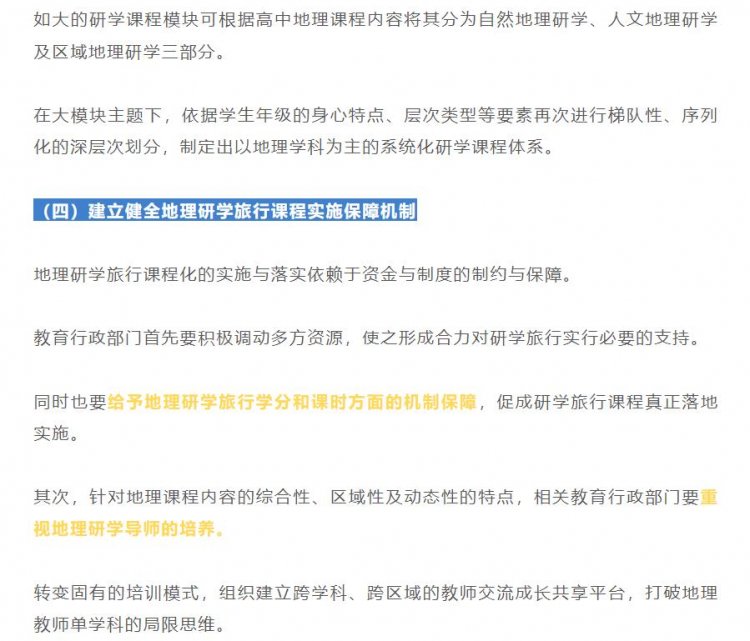 如大的研学课程模块可根据高中地理课程内容将其分为自然地理研学、人文地理研学及区域地理研学三部分。

在大模块主题下，依据学生年级的身心特点、层次类型等要素再次进行梯队性、序列化的深层次划分，制定出以地理学科为主的系统化研学课程体系。

（四）建立健全地理研学旅行课程实施保障机制

地理研学旅行课程化的实施与落实依赖于资金与制度的制约与保障。

教育行政部门首先要积极调动多方资源，使之形成合力对研学旅行实行必要的支持。

同时也要给予地理研学旅行学分和课时方面的机制保障，促成研学旅行课程真正落地实施。

其次，针对地理课程内容的综合性、区域性及动态性的特点，相关教育行政部门要重视地理研学导师的培养。

转变固有的培训模式，组织建立跨学科、跨区域的教师交流成长共享平台，打破地理教师单学科的局限思维。